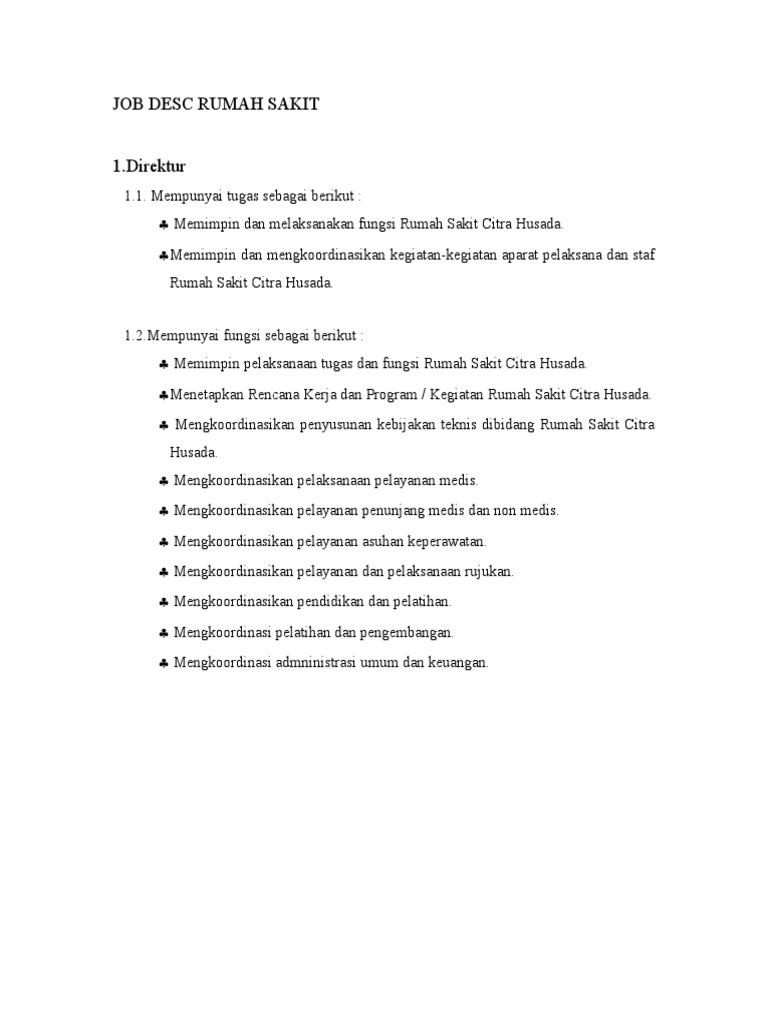 JOB DESC RUMAH SAKIT

1.Direktur

1.1. Mempunyai tugas sebagai berikut :

♣ Memimpin dan melaksanakan fungsi Rumah Sakit Citra Husada.

♣Memimpin dan mengkoordinasikan kegiatan-kegiatan aparat pelaksana dan staf Rumah Sakit Citra Husada.

1.2.Mempunyai fungsi sebagai berikut :

♣ Memimpin pelaksanaan tugas dan fungsi Rumah Sakit Citra Husada.

♣Menetapkan Rencana Kerja dan Program / Kegiatan Rumah Sakit Citra Husada.

♣ Mengkoordinasikan penyusunan kebijakan teknis dibidang Rumah Sakit Citra Husada.

♣ Mengkoordinasikan pelaksanaan pelayanan medis.

♣ Mengkoordinasikan pelayanan penunjang medis dan non medis.

♣ Mengkoordinasikan pelayanan asuhan keperawatan.

♣ Mengkoordinasikan pelayanan dan pelaksanaan rujukan.

♣ Mengkoordinasikan pendidikan dan pelatihan.

♣ Mengkoordinasi pelatihan dan pengembangan.

♣ Mengkoordinasi admninistrasi umum dan keuangan.